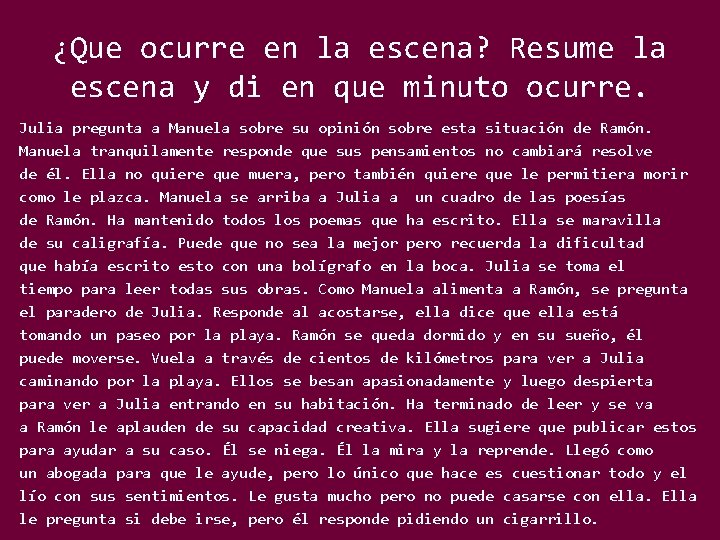 ¿Que ocurre en la escena? Resume la escena y di en que minuto ocurre.

Julia pregunta a Manuela sobre su opinión sobre esta situación de Ramón. Manuela tranquilamente responde que sus pensamientos no cambiará resolve de él. Ella no quiere que muera, pero también quiere que le permitiera morir como le plazca. Manuela se arriba a Julia a un cuadro de las poesías de Ramón. Ha mantenido todos los poemas que ha escrito. Ella se maravilla de su caligrafía. Puede que no sea la mejor pero recuerda la dificultad que había escrito esto con una bolígrafo en la boca. Julia se toma el tiempo para leer todas sus obras. Como Manuela alimenta a Ramón, se pregunta el paradero de Julia. Responde al acostarse, ella dice que ella está tomando un paseo por la playa. Ramón se queda dormido y en su sueño, él puede moverse. Vuela a través de cientos de kilómetros para ver a Julia caminando por la playa. Ellos se besan apasionadamente y luego despierta para ver a Julia entrando en su habitación. Ha terminado de leer y se va a Ramón le aplauden de su capacidad creativa. Ella sugiere que publicar estos para ayudar a su caso. Él se niega. Él la mira y la reprende. Llegó como un abogada para que le ayude, pero lo único que hace es cuestionar todo y el lío con sus sentimientos. Le gusta mucho pero no puede casarse con ella. Ella le pregunta si debe irse, pero él responde pidiendo un cigarrillo.